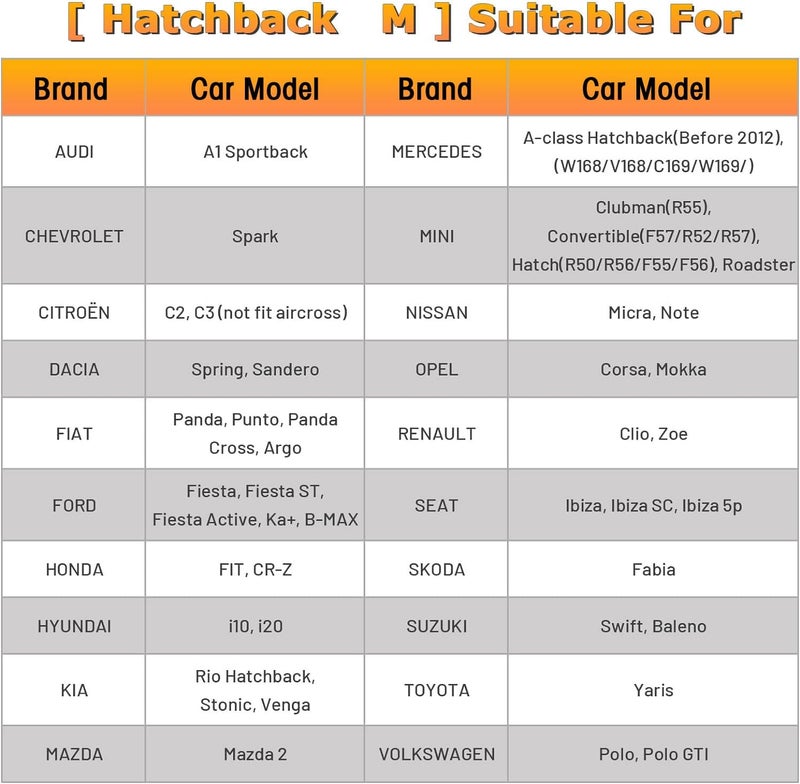 [ Hatchback M ] Suitable For

| Brand | Car Model | Brand | Car Model |
|---|---|---|---|
| AUDI | A1 Sportback | MERCEDES | A-class Hatchback(Before 2012), (W168/V168/C169/W169/) |
| CHEVROLET | Spark | MINI | Clubman(R55), Convertible(F57/R52/R57), Hatch(R50/R56/F55/F56), Roadster |
| CITROËN | C2, C3 (not fit aircross) | NISSAN | Micra, Note |
| DACIA | Spring, Sandero | OPEL | Corsa, Mokka |
| FIAT | Panda, Punto, Panda Cross, Argo | RENAULT | Clio, Zoe |
| FORD | Fiesta, Fiesta ST, Fiesta Active, Ka+, B-MAX | SEAT | Ibiza, Ibiza SC, Ibiza 5p |
| HONDA | FIT, CR-Z | SKODA | Fabia |
| HYUNDAI | i10, i20 | SUZUKI | Swift, Baleno |
| KIA | Rio Hatchback, Stonic, Venga | TOYOTA | Yaris |
| MAZDA | Mazda 2 | VOLKSWAGEN | Polo, Polo GTI |